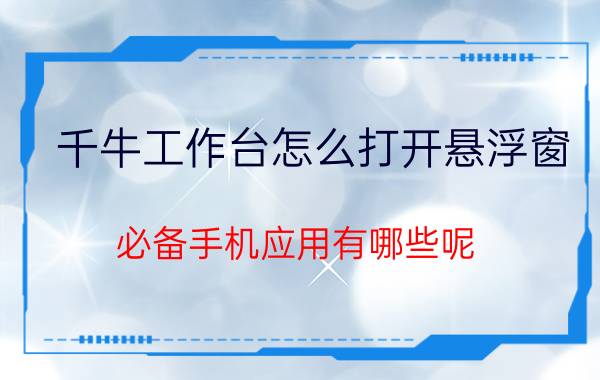 千牛工作台怎么打开悬浮窗

必备手机应用有哪些呢